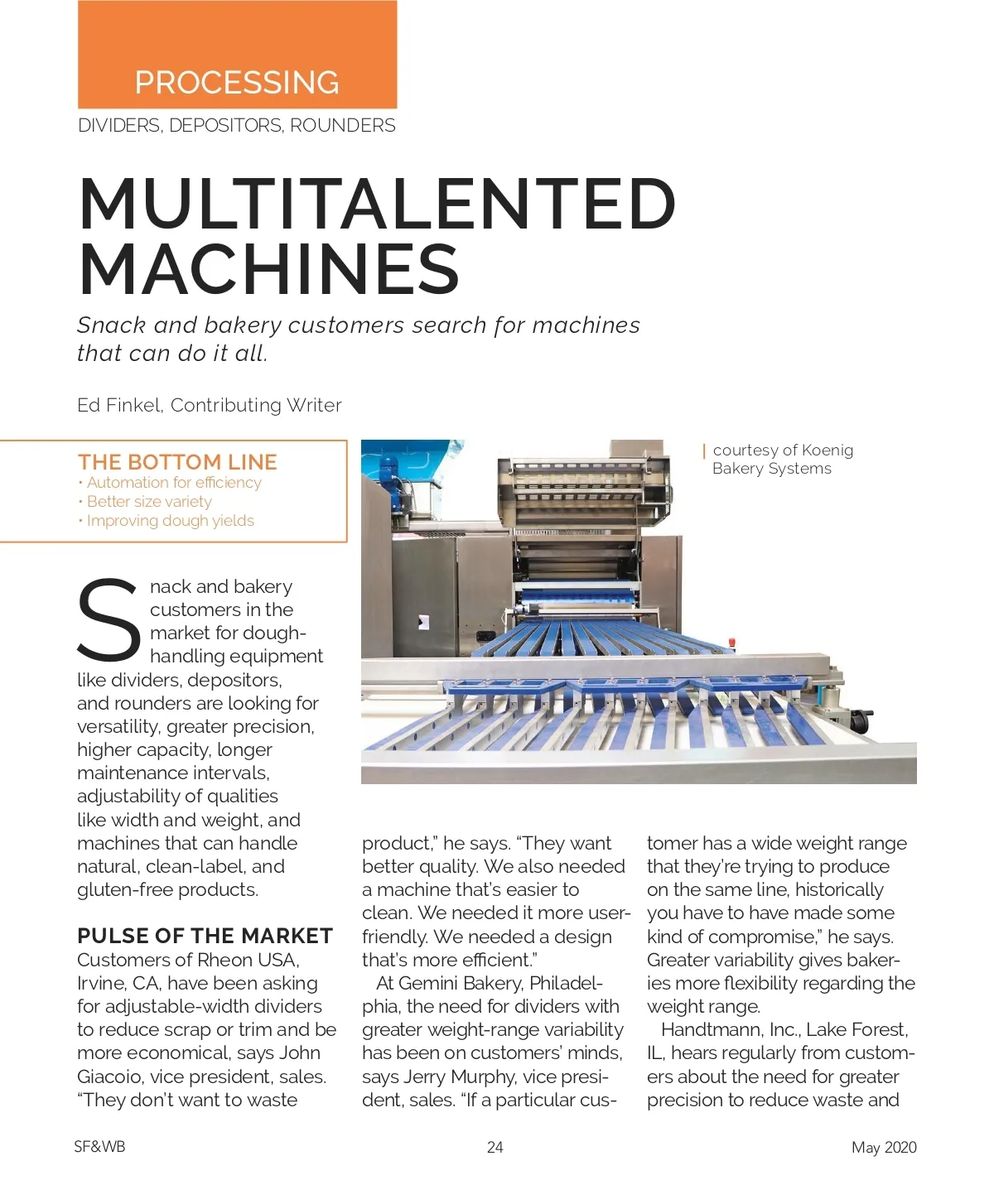 PROCESSING

DIVIDERS, DEPOSITORS, ROUNDERS

MULTITALENTED MACHINES

Snack and bakery customers search for machines that can do it all.

Ed Finkel, Contributing Writer

THE BOTTOM LINE
• Automation for efficiency
• Better size variety
• Improving dough yields

courtesy of Koenig Bakery Systems

Snack and bakery customers in the market for dough-handling equipment like dividers, depositors, and rounders are looking for versatility, greater precision, higher capacity, longer maintenance intervals, adjustability of qualities like width and weight, and machines that can handle natural, clean-label, and gluten-free products.

PULSE OF THE MARKET
Customers of Rheon USA, Irvine, CA, have been asking for adjustable-width dividers to reduce scrap or trim and be more economical, says John Giacoio, vice president, sales. "They don't want to waste product," he says. "They want better quality. We also needed a machine that's easier to clean. We needed it more user-friendly. We needed a design that's more efficient."

At Gemini Bakery, Philadelphia, the need for dividers with greater weight-range variability has been on customers' minds, says Jerry Murphy, vice president, sales. "If a particular customer has a wide weight range that they're trying to produce on the same line, historically you have to have made some kind of compromise," he says. Greater variability gives bakeries more flexibility regarding the weight range.

Handtmann, Inc., Lake Forest, IL, hears regularly from customers about the need for greater precision to reduce waste and

SF&WB 24 May 2020